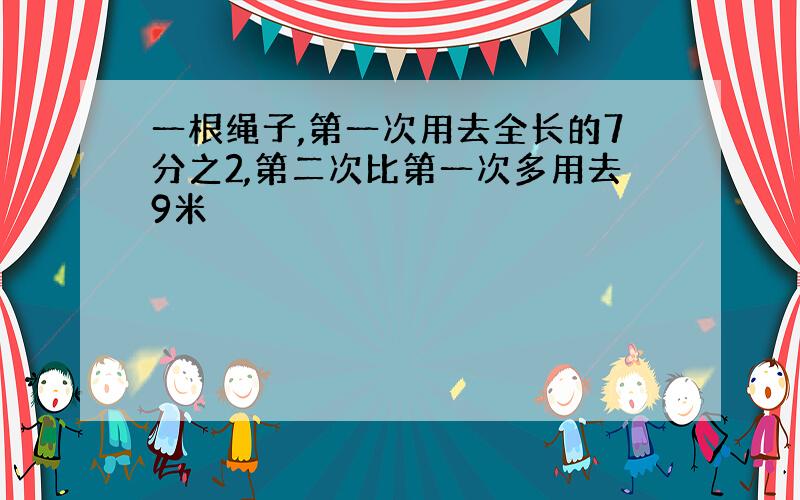 一根绳子,第一次用去全长的7分之2,第二次比第一次多用去9米